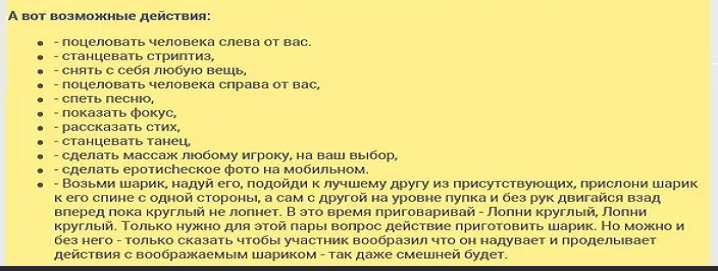 А вот возможные действия:

- - поцеловать человека слева от вас.
- - станцевать стриптиз,
- - снять с себя любую вещь,
- - поцеловать человека справа от вас,
- - спеть песню,
- - показать фокус,
- - рассказать стих,
- - станцевать танец,
- - сделать массаж любому игроку, на ваш выбор,
- - сделать еротиcheское фото на мобильном.
- - Возьми шарик, надуй его, подойди к лучшему другу из присутствующих, прислони шарик к его спине с одной стороны, а сам с другой на уровне пупка и без рук двигайся взад вперед пока круглый не лопнет. В это время приговаривай - Лопни круглый, Лопни круглый. Только нужно для этой пары вопрос действие приготовить шарик. Но можно и без него - только сказать чтобы участник вообразил что он надувает и проделывает действия с воображаемым шариком - так даже смешней будет.